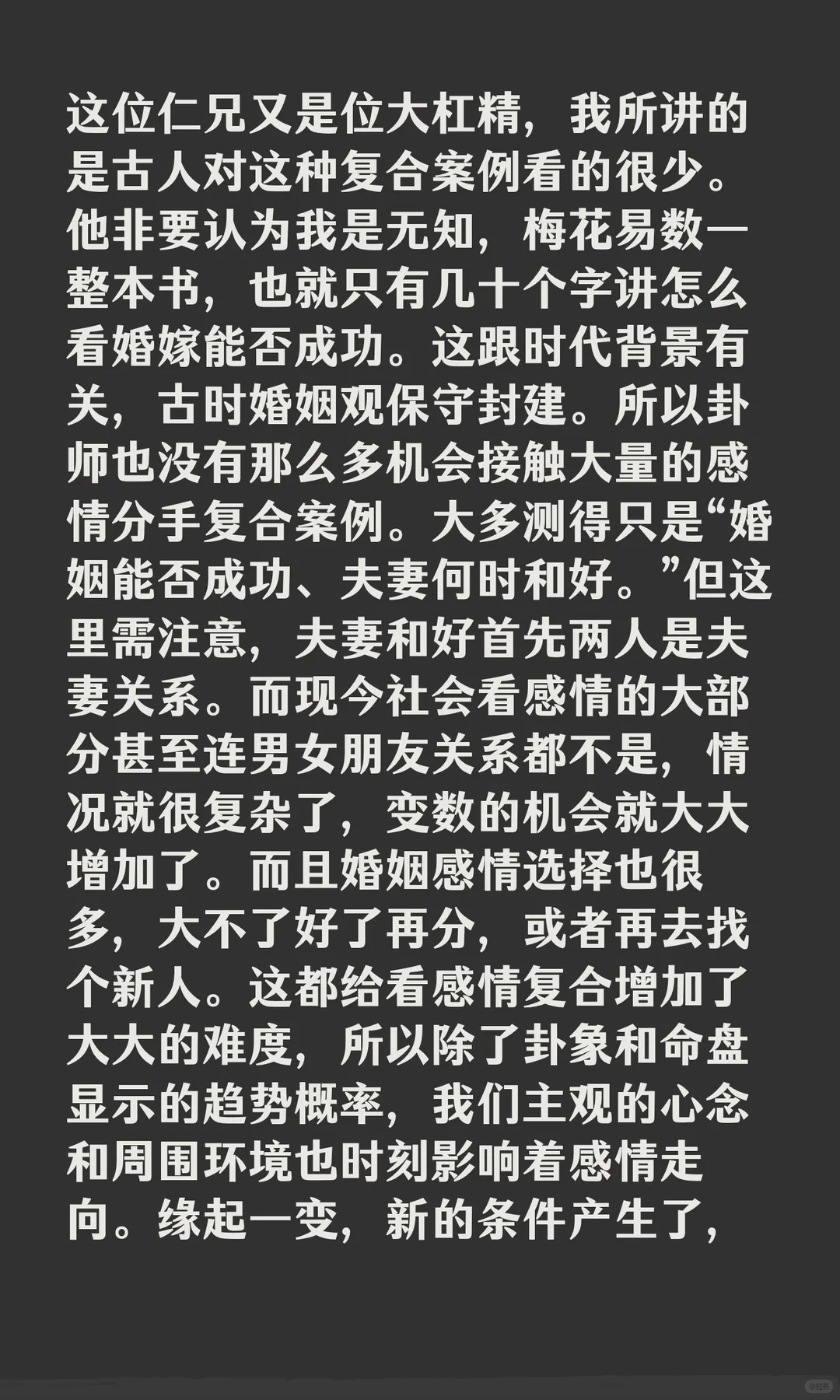 这位仁兄又是位大杠精，我所讲的是古人对这种复合案例看的很少。他非要认为我是无知，梅花易数一整本书，也就只有几十个字讲怎么看婚嫁能否成功。这跟时代背景有关，古时婚姻观保守封建。所以卦师也没有那么多机会接触大量的感情分手复合案例。大多测得只是“婚姻能否成功、夫妻何时和好。”但这里需注意，夫妻和好首先两人是夫妻关系。而现今社会看感情的大部分甚至连男女朋友关系都不是，情况就很复杂了，变数的机会就大大增加了。而且婚姻感情选择也很多，大不了好了再分，或者再去找个新人。这都给看感情复合增加了大大的难度，所以除了卦象和命盘显示的趋势概率，我们主观的心念和周围环境也时刻影响着感情走向。缘起一变，新的条件产生了，